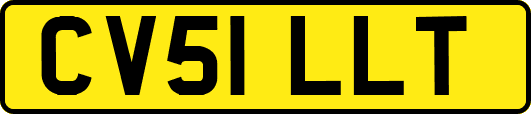 CV51 LLT